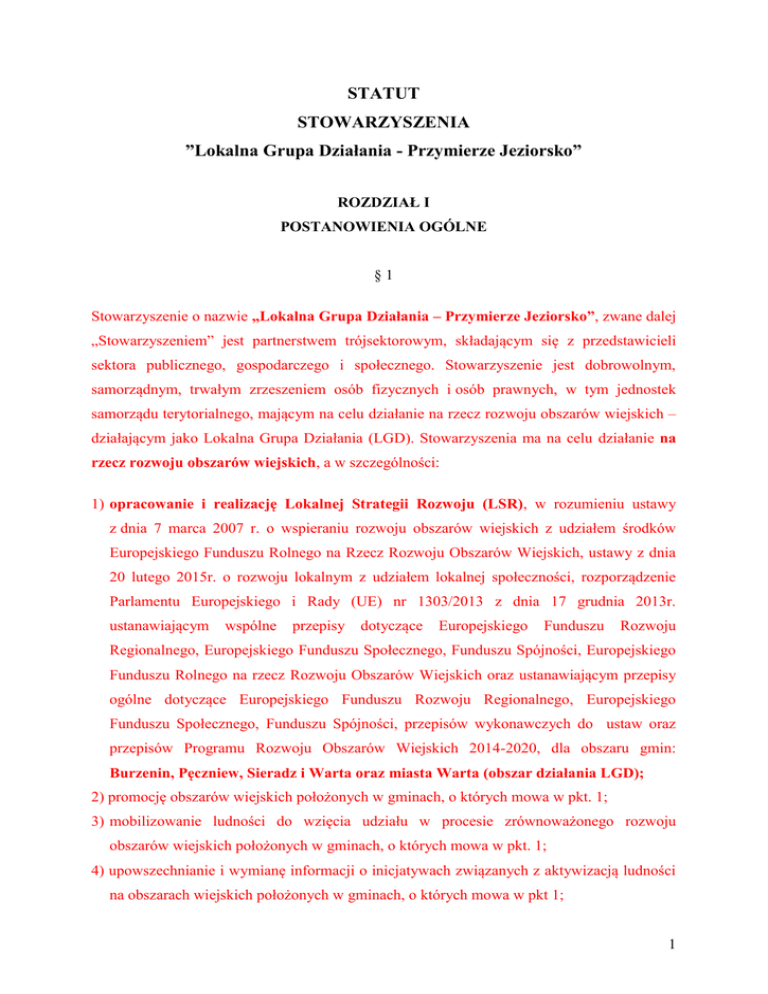 STATUT
STOWARZYSZENIA
”Lokalna Grupa Działania - Przymierze Jeziorsko”

ROZDZIAŁ I
POSTANOWIENIA OGÓLNE

§ 1

Stowarzyszenie o nazwie „Lokalna Grupa Działania – Przymierze Jeziorsko”, zwane dalej „Stowarzyszeniem” jest partnerstwem trójsektorowym, składającym się z przedstawicieli sektora publicznego, gospodarczego i społecznego. Stowarzyszenie jest dobrowolnym, samorządnym, trwałym zrzeszeniem osób fizycznych i osób prawnych, w tym jednostek samorządu terytorialnego, mającym na celu działanie na rzecz rozwoju obszarów wiejskich – działającym jako Lokalna Grupa Działania (LGD). Stowarzyszenia ma na celu działanie na rzecz rozwoju obszarów wiejskich, a w szczególności:

1) opracowanie i realizację Lokalnej Strategii Rozwoju (LSR), w rozumieniu ustawy z dnia 7 marca 2007 r. o wspieraniu rozwoju obszarów wiejskich z udziałem środków Europejskiego Funduszu Rolnego na Rzecz Rozwoju Obszarów Wiejskich, ustawy z dnia 20 lutego 2015r. o rozwoju lokalnym z udziałem lokalnej społeczności, rozporządzenie Parlamentu Europejskiego i Rady (UE) nr 1303/2013 z dnia 17 grudnia 2013r. ustanawiającym wspólne przepisy dotyczące Europejskiego Funduszu Rozwoju Regionalnego, Europejskiego Funduszu Społecznego, Funduszu Spójności, Europejskiego Funduszu Rolnego na rzecz Rozwoju Obszarów Wiejskich oraz ustanawiającym przepisy ogólne dotyczące Europejskiego Funduszu Rozwoju Regionalnego, Europejskiego Funduszu Społecznego, Funduszu Spójności, przepisów wykonawczych do ustaw oraz przepisów Programu Rozwoju Obszarów Wiejskich 2014-2020, dla obszaru gmin: Burzenin, Pęczniew, Sieradz i Warta oraz miasta Warta (obszar działania LGD);
2) promocję obszarów wiejskich położonych w gminach, o których mowa w pkt. 1;
3) mobilizowanie ludności do wzięcia udziału w procesie zrównoważonego rozwoju obszarów wiejskich położonych w gminach, o których mowa w pkt. 1;
4) upowszechnianie i wymianę informacji o inicjatywach związanych z aktywizacją ludności na obszarach wiejskich położonych w gminach, o których mowa w pkt 1;

1